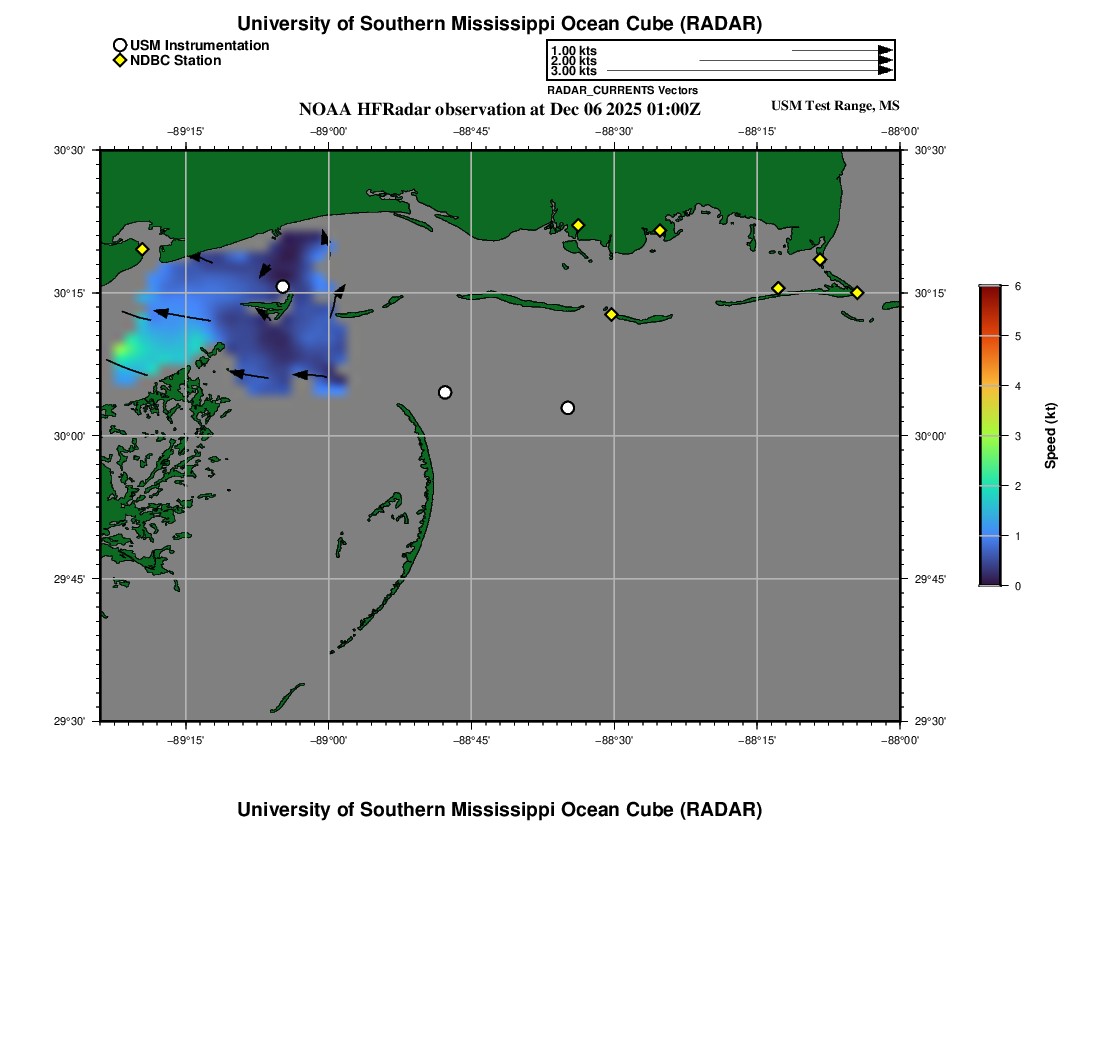 University of Southern Mississippi Ocean Cube (RADAR)

USM Instrumentation
NDBC Station

1.00 kts
2.00 kts
3.00 kts
RADAR_CURRENTS Vectors

NOAA HFRadar observation at Dec 06 2025 01:00Z

USM Test Range, MS

−89°15' −89°00' −88°45' −88°30' −88°15' −88°00'

30°30'
30°15'
30°00'
29°45'
29°30'

30°30'
30°15'
30°00'
29°45'
29°30'

−89°15' −89°00' −88°45' −88°30' −88°15' −88°00'

6
5
4
3
2
1
0
Speed (kt)

University of Southern Mississippi Ocean Cube (RADAR)